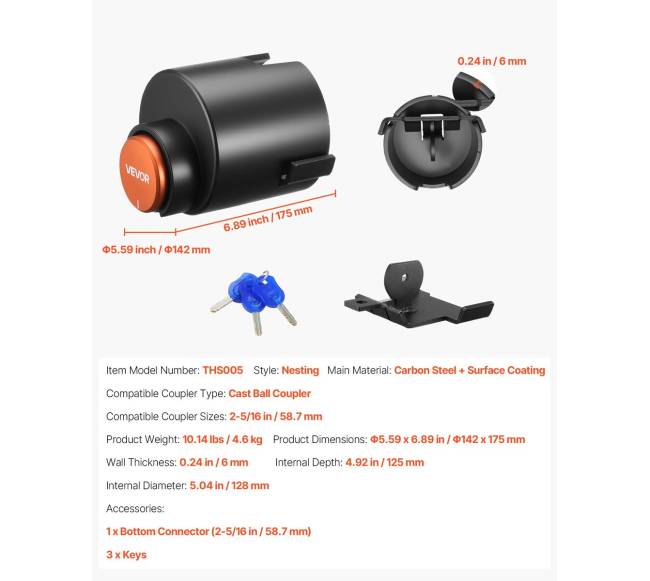 0.24 in / 6 mm

VEVOR

6.89 inch / 175 mm

Φ5.59 inch / Φ142 mm

Item Model Number: THS005 Style: Nesting Main Material: Carbon Steel + Surface Coating

Compatible Coupler Type: Cast Ball Coupler

Compatible Coupler Sizes: 2-5/16 in / 58.7 mm

Product Weight: 10.14 lbs / 4.6 kg Product Dimensions: Φ5.59 x 6.89 in / Φ142 x 175 mm

Wall Thickness: 0.24 in / 6 mm Internal Depth: 4.92 in / 125 mm

Internal Diameter: 5.04 in / 128 mm

Accessories:

1 x Bottom Connector (2-5/16 in / 58.7 mm)

3 x Keys